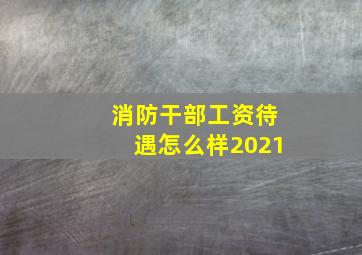 消防干部工资待遇怎么样2021